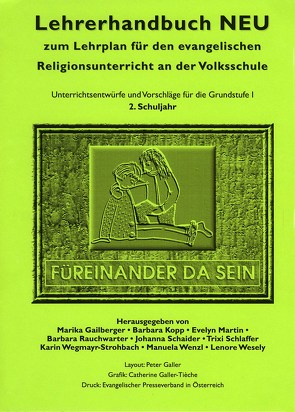 Lehrerhandbuch NEU

zum Lehrplan für den evangelischen Religionsunterricht an der Volksschule

Unterrichtsentwürfe und Vorschläge für die Grundstufe I
2. Schuljahr

FÜREINANDER DA SEIN

Herausgegeben von
Marika Gailberger • Barbara Kopp • Evelyn Martin • Barbara Rauchwarter • Johanna Schaider • Trixi Schlaffer
Karin Wegmayr-Strohbach • Manuela Wenzl • Lenore Wesely

Layout: Peter Galler
Grafik: Catherine Galler-Tièche
Druck: Evangelischer Presseverband in Österreich